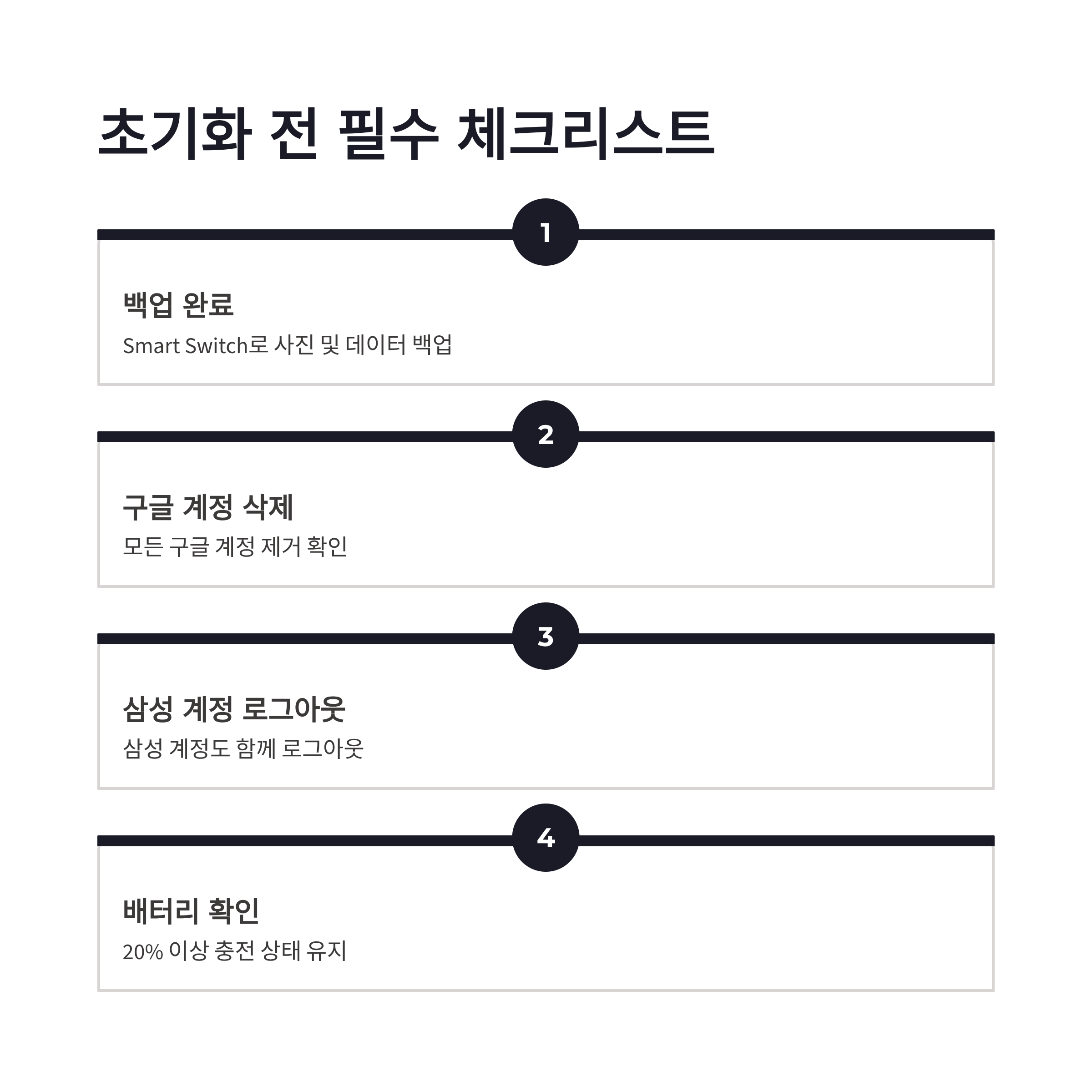 초기화 전 필수 체크리스트

1

백업 완료

Smart Switch로 사진 및 데이터 백업

2

구글 계정 삭제

모든 구글 계정 제거 확인

3

삼성 계정 로그아웃

삼성 계정도 함께 로그아웃

4

배터리 확인

20% 이상 충전 상태 유지